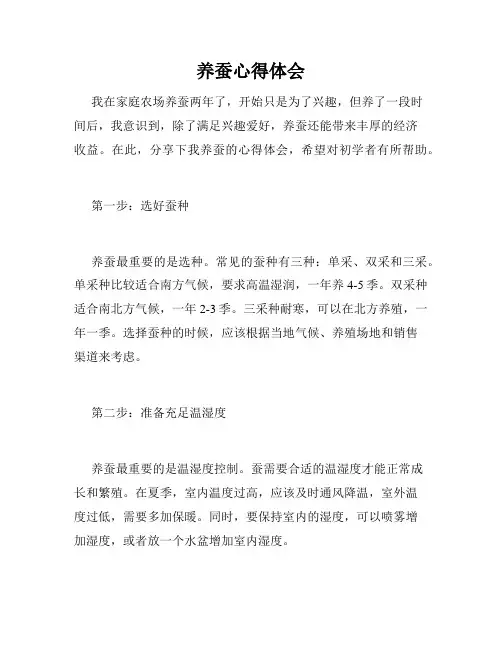 养蚕心得体会

我在家庭农场养蚕两年了，开始只是为了兴趣，但养了一段时间后，我意识到，除了满足兴趣爱好，养蚕还能带来丰厚的经济收益。在此，分享下我养蚕的心得体会，希望对初学者有所帮助。

第一步：选好蚕种

养蚕最重要的是选种。常见的蚕种有三种：单采、双采和三采。单采种比较适合南方气候，要求高温湿润，一年养 4-5 季。双采种适合南北方气候，一年 2-3 季。三采种耐寒，可以在北方养殖，一年一季。选择蚕种的时候，应该根据当地气候、养殖场地和销售渠道来考虑。

第二步：准备充足温湿度

养蚕最重要的是温湿度控制。蚕需要合适的温湿度才能正常成长和繁殖。在夏季，室内温度过高，应该及时通风降温，室外温度过低，需要多加保暖。同时，要保持室内的湿度，可以喷雾增加湿度，或者放一个水盆增加室内湿度。